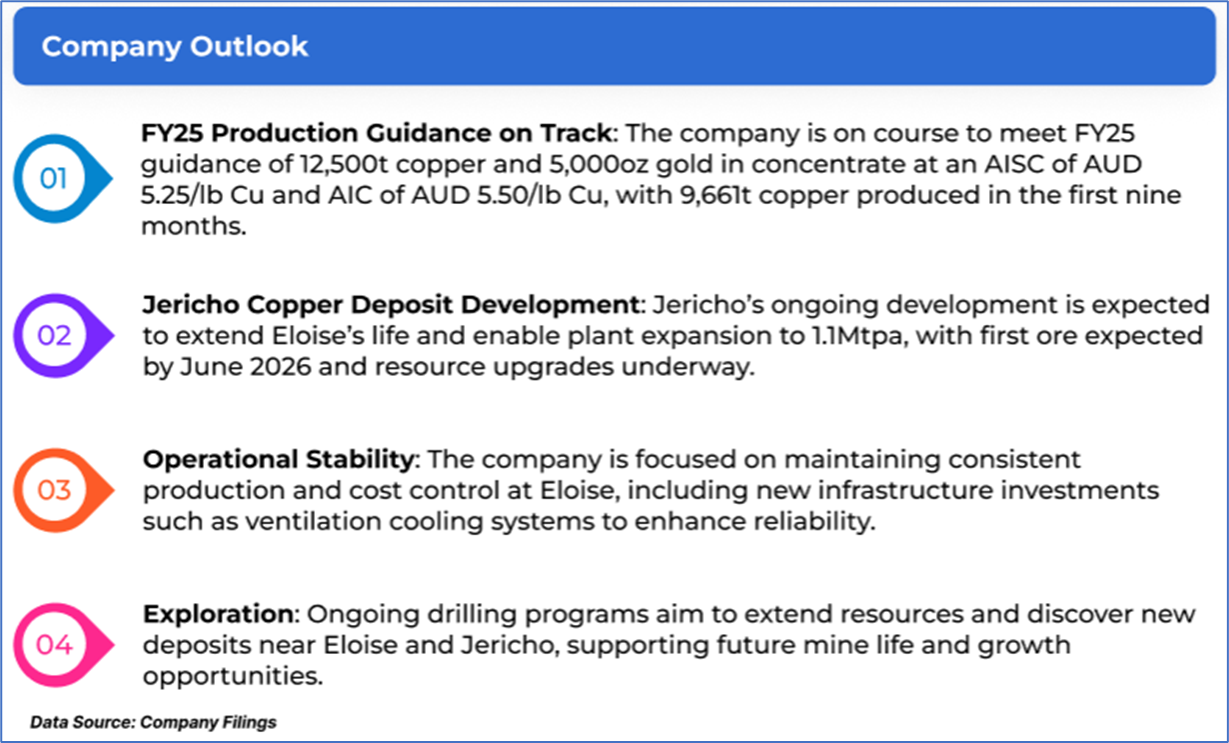 Company Outlook

01

FY25 Production Guidance on Track: The company is on course to meet FY25 guidance of 12,500t copper and 5,000oz gold in concentrate at an AISC of AUD 5.25/lb Cu and AIC of AUD 5.50/lb Cu, with 9,661t copper produced in the first nine months.

02

Jericho Copper Deposit Development: Jericho's ongoing development is expected to extend Eloise's life and enable plant expansion to 1.1Mtpa, with first ore expected by June 2026 and resource upgrades underway.

03

Operational Stability: The company is focused on maintaining consistent production and cost control at Eloise, including new infrastructure investments such as ventilation cooling systems to enhance reliability.

04

Exploration: Ongoing drilling programs aim to extend resources and discover new deposits near Eloise and Jericho, supporting future mine life and growth opportunities.

Data Source: Company Filings